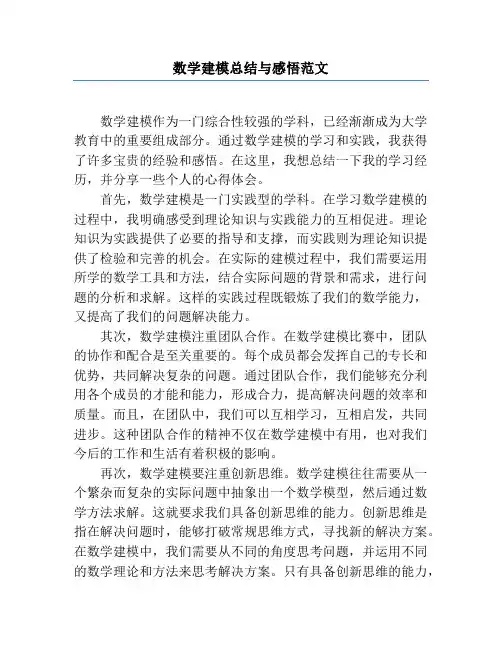 数学建模总结与感悟范文

数学建模作为一门综合性较强的学科，已经渐渐成为大学教育中的重要组成部分。通过数学建模的学习和实践，我获得了许多宝贵的经验和感悟。在这里，我想总结一下我的学习经历，并分享一些个人的心得体会。

首先，数学建模是一门实践型的学科。在学习数学建模的过程中，我明确感受到理论知识与实践能力的互相促进。理论知识为实践提供了必要的指导和支撑，而实践则为理论知识提供了检验和完善的机会。在实际的建模过程中，我们需要运用所学的数学工具和方法，结合实际问题的背景和需求，进行问题的分析和求解。这样的实践过程既锻炼了我们的数学能力，又提高了我们的问题解决能力。

其次，数学建模注重团队合作。在数学建模比赛中，团队的协作和配合是至关重要的。每个成员都会发挥自己的专长和优势，共同解决复杂的问题。通过团队合作，我们能够充分利用各个成员的才能和能力，形成合力，提高解决问题的效率和质量。而且，在团队中，我们可以互相学习，互相启发，共同进步。这种团队合作的精神不仅在数学建模中有用，也对我们今后的工作和生活有着积极的影响。

再次，数学建模要注重创新思维。数学建模往往需要从一个繁杂而复杂的实际问题中抽象出一个数学模型，然后通过数学方法求解。这就要求我们具备创新思维的能力。创新思维是指在解决问题时，能够打破常规思维方式，寻找新的解决方案。在数学建模中，我们需要从不同的角度思考问题，并运用不同的数学理论和方法来思考解决方案。只有具备创新思维的能力，